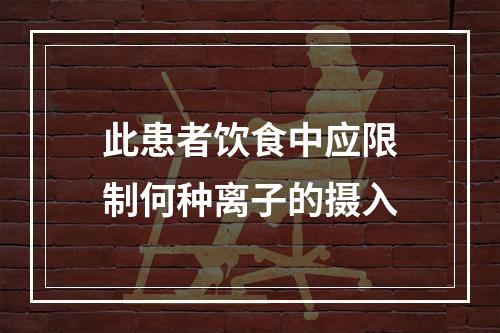 此患者饮食中应限制何种离子的摄入